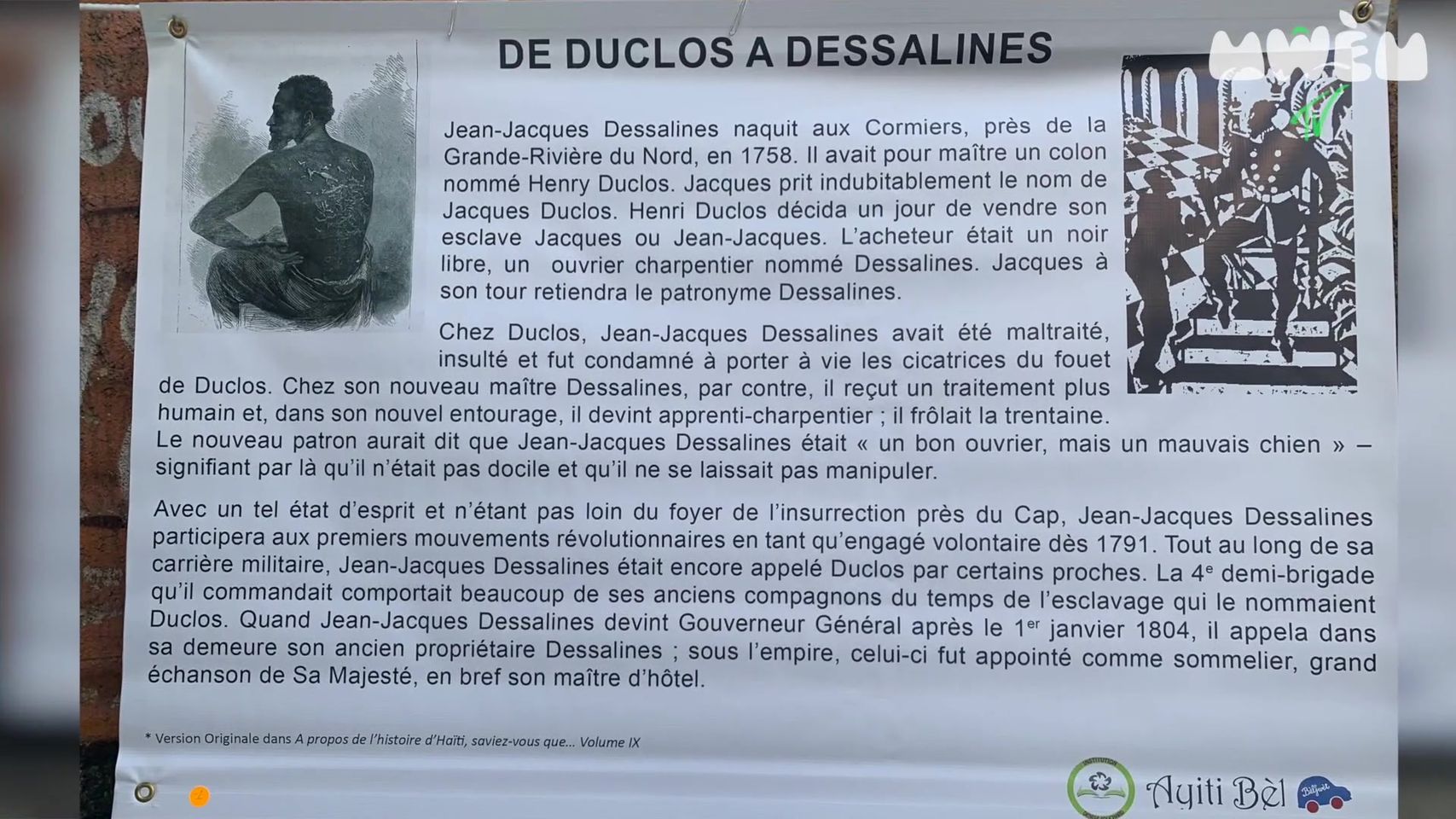 DE DUCLOS A DESSALINES

Jean-Jacques Dessalines naquit aux Cormiers, près de la Grande-Rivière du Nord, en 1758. Il avait pour maître un colon nommé Henry Duclos. Jacques prit indubitablement le nom de Jacques Duclos. Henri Duclos décida un jour de vendre son esclave Jacques ou Jean-Jacques. L'acheteur était un noir libre, un ouvrier charpentier nommé Dessalines. Jacques à son tour retiendra le patronyme Dessalines.

Chez Duclos, Jean-Jacques Dessalines avait été maltraité, insulté et fut condamné à porter à vie les cicatrices du fouet de Duclos. Chez son nouveau maître Dessalines, par contre, il reçut un traitement plus humain et, dans son nouvel entourage, il devint apprenti-charpentier ; il frôlait la trentaine. Le nouveau patron aurait dit que Jean-Jacques Dessalines était « un bon ouvrier, mais un mauvais chien » – signifiant par là qu'il n'était pas docile et qu'il ne se laissait pas manipuler.

Avec un tel état d'esprit et n'étant pas loin du foyer de l'insurrection près du Cap, Jean-Jacques Dessalines participera aux premiers mouvements révolutionnaires en tant qu'engagé volontaire dès 1791. Tout au long de sa carrière militaire, Jean-Jacques Dessalines était encore appelé Duclos par certains proches. La 4$^{e}$ demi-brigade qu'il commandait comportait beaucoup de ses anciens compagnons du temps de l'esclavage qui le nommaient Duclos. Quand Jean-Jacques Dessalines devint Gouverneur Général après le 1$^{er}$ janvier 1804, il appela dans sa demeure son ancien propriétaire Dessalines ; sous l'empire, celui-ci fut appointé comme sommelier, grand échanson de Sa Majesté, en bref son maître d'hôtel.

* Version Originale dans A propos de l'histoire d'Haïti, saviez-vous que... Volume IX

Ayiti Bèl

MWÈM